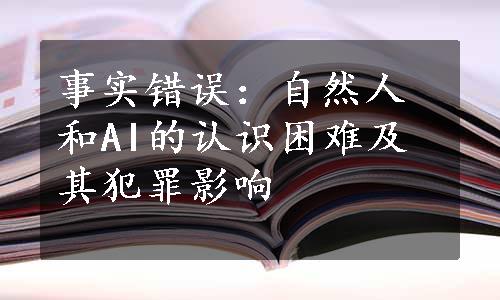 事实错误：自然人和AI的认识困难及其犯罪影响